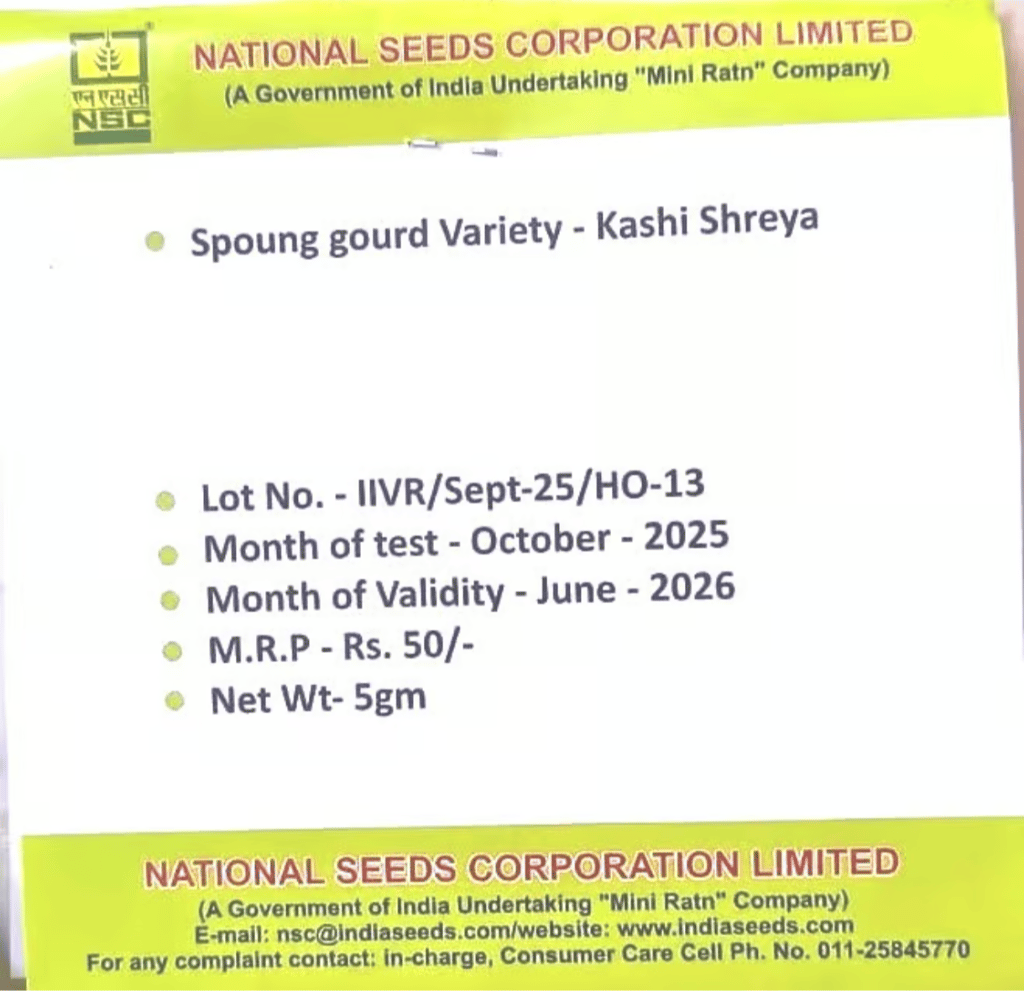 एन एस सी
NSC

NATIONAL SEEDS CORPORATION LIMITED
(A Government of India Undertaking "Mini Ratn" Company)

Spoung gourd Variety - Kashi Shreya

Lot No. - IIVR/Sept-25/HO-13
Month of test - October - 2025
Month of Validity - June - 2026
M.R.P - Rs. 50/-
Net Wt- 5gm

NATIONAL SEEDS CORPORATION LIMITED
(A Government of India Undertaking "Mini Ratn" Company)
E-mail: nsc@indiaseeds.com/website: www.indiaseeds.com
For any complaint contact: in-charge, Consumer Care Cell Ph. No. 011-25845770